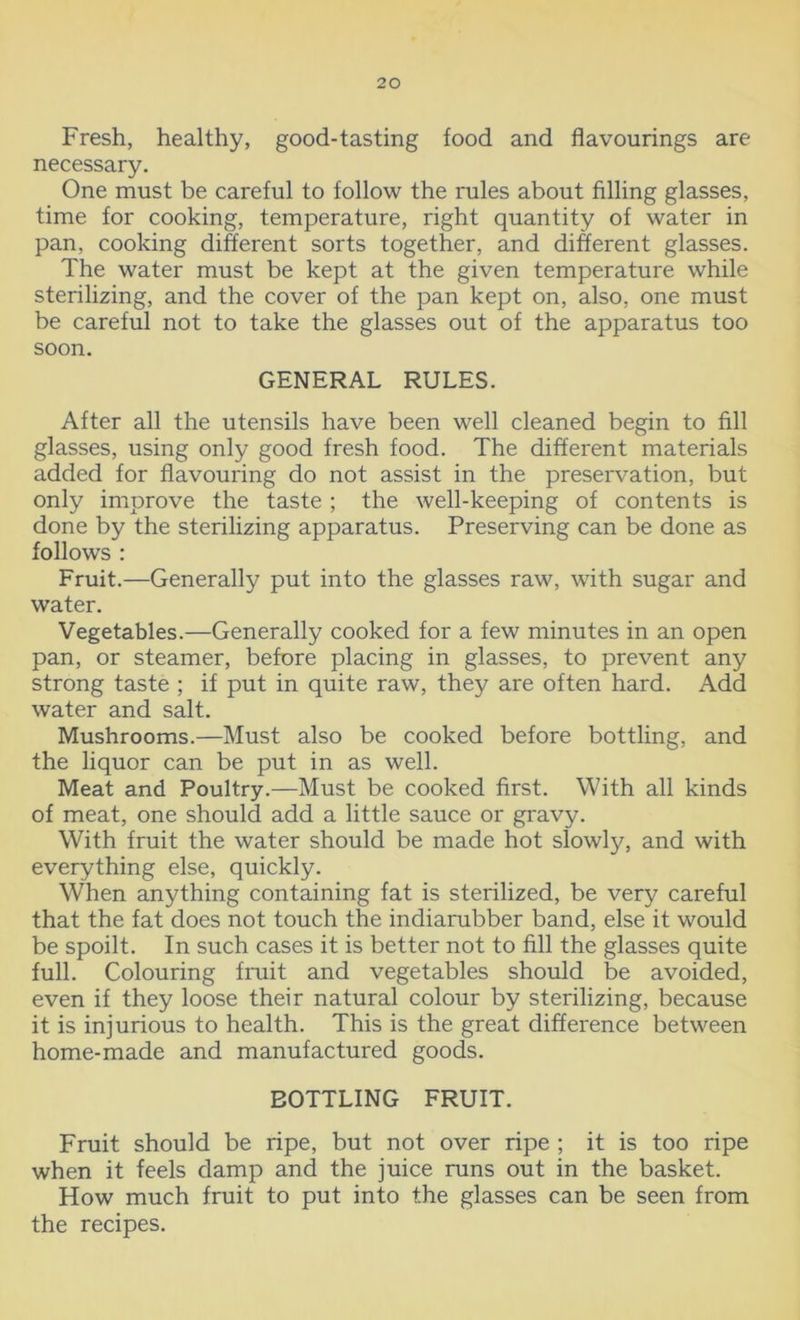 20

Fresh, healthy, good-tasting food and flavourings are necessary.

One must be careful to follow the rules about filling glasses, time for cooking, temperature, right quantity of water in pan, cooking different sorts together, and different glasses. The water must be kept at the given temperature while sterilizing, and the cover of the pan kept on, also, one must be careful not to take the glasses out of the apparatus too soon.

GENERAL RULES.

After all the utensils have been well cleaned begin to fill glasses, using only good fresh food. The different materials added for flavouring do not assist in the preservation, but only improve the taste ; the well-keeping of contents is done by the sterilizing apparatus. Preserving can be done as follows :

Fruit.—Generally put into the glasses raw, with sugar and water.

Vegetables.—Generally cooked for a few minutes in an open pan, or steamer, before placing in glasses, to prevent any strong taste ; if put in quite raw, they are often hard. Add water and salt.

Mushrooms.—Must also be cooked before bottling, and the liquor can be put in as well.

Meat and Poultry.—Must be cooked first. With all kinds of meat, one should add a little sauce or gravy.

With fruit the water should be made hot slowly, and with everything else, quickly.

When anything containing fat is sterilized, be very careful that the fat does not touch the indiarubber band, else it would be spoilt. In such cases it is better not to fill the glasses quite full. Colouring fruit and vegetables should be avoided, even if they loose their natural colour by sterilizing, because it is injurious to health. This is the great difference between home-made and manufactured goods.

BOTTLING FRUIT.

Fruit should be ripe, but not over ripe ; it is too ripe when it feels damp and the juice runs out in the basket.

How much fruit to put into the glasses can be seen from the recipes.